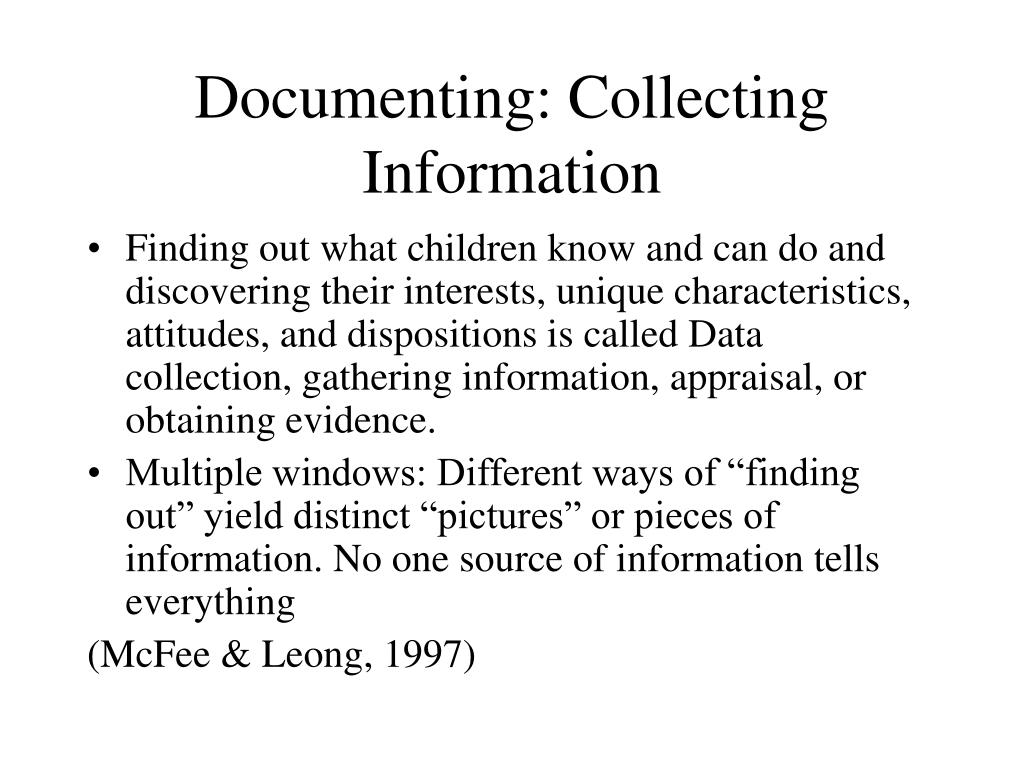 Documenting: Collecting Information

• Finding out what children know and can do and discovering their interests, unique characteristics, attitudes, and dispositions is called Data collection, gathering information, appraisal, or obtaining evidence.
• Multiple windows: Different ways of “finding out” yield distinct “pictures” or pieces of information. No one source of information tells everything

(McFee & Leong, 1997)